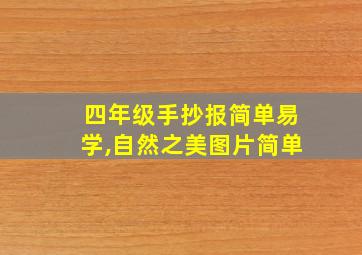 四年级手抄报简单易学,自然之美图片简单